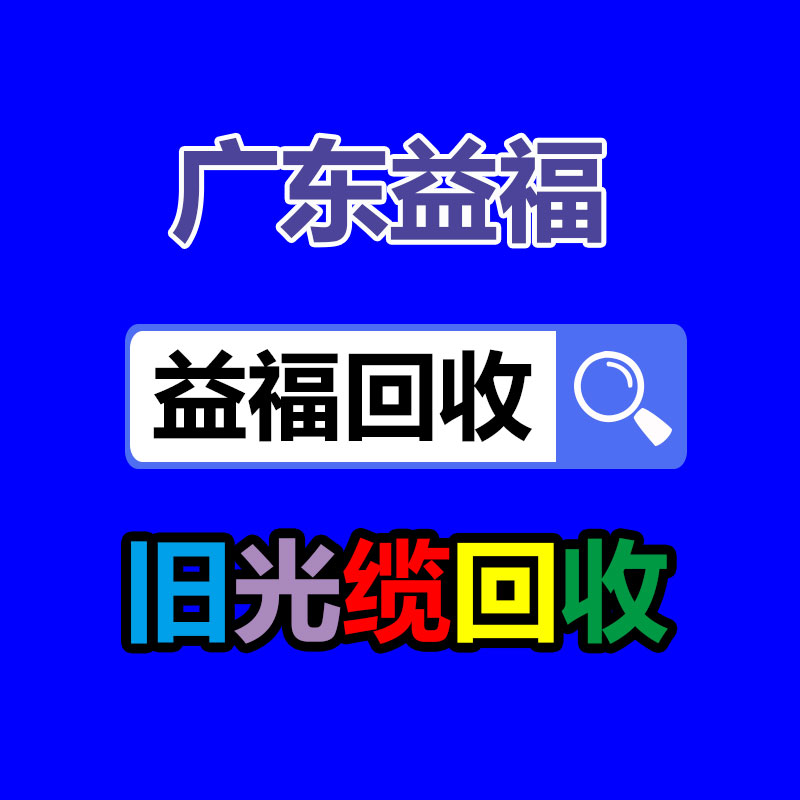 广东益福

益福回收

旧光缆回收